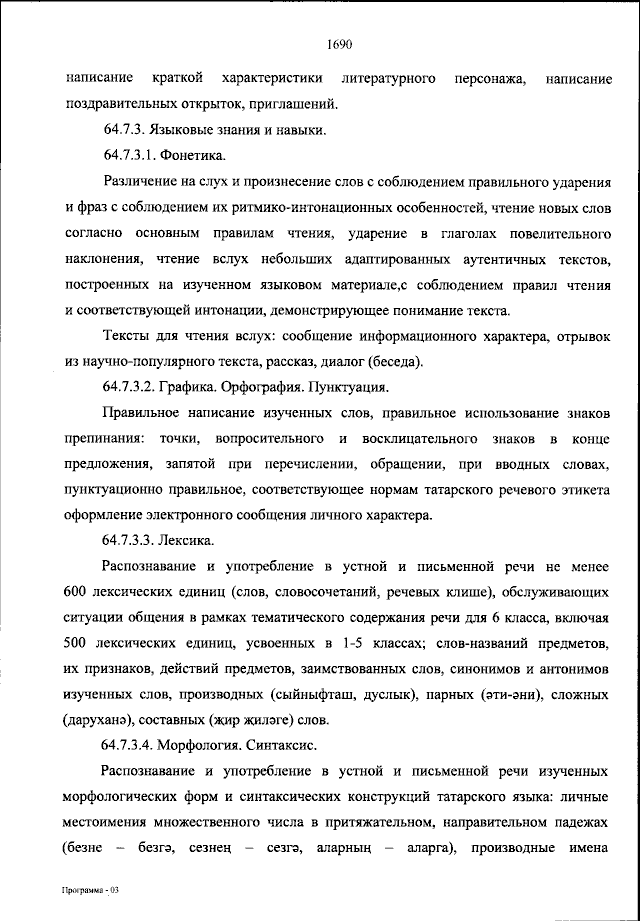 1690

написание краткой характеристики литературного персонажа, написание поздравительных открыток, приглашений.

64.7.3. Языковые знания и навыки.

64.7.3.1. Фонетика.

Различение на слух и произнесение слов с соблюдением правильного ударения и фраз с соблюдением их ритмико-интонационных особенностей, чтение новых слов согласно основным правилам чтения, ударение в глаголах повелительного наклонения, чтение вслух небольших адаптированных аутентичных текстов, построенных на изученном языковом материале,с соблюдением правил чтения и соответствующей интонации, демонстрирующее понимание текста.

Тексты для чтения вслух: сообщение информационного характера, отрывок из научно-популярного текста, рассказ, диалог (беседа).

64.7.3.2. Графика. Орфография. Пунктуация.

Правильное написание изученных слов, правильное использование знаков препинания: точки, вопросительного и восклицательного знаков в конце предложения, запятой при перечислении, обращении, при вводных словах, пунктуационно правильное, соответствующее нормам татарского речевого этикета оформление электронного сообщения личного характера.

64.7.3.3. Лексика.

Распознавание и употребление в устной и письменной речи не менее 600 лексических единиц (слов, словосочетаний, речевых клише), обслуживающих ситуации общения в рамках тематического содержания речи для 6 класса, включая 500 лексических единиц, усвоенных в 1-5 классах; слов-названий предметов, их признаков, действий предметов, заимствованных слов, синонимов и антонимов изученных слов, производных (сыйныфташ, дуслык), парных (әти-әни), сложных (даруханә), составных (җир җиләге) слов.

64.7.3.4. Морфология. Синтаксис.

Распознавание и употребление в устной и письменной речи изученных морфологических форм и синтаксических конструкций татарского языка: личные местоимения множественного числа в притяжательном, направительном падежах (безне – безгә, сезнең – сезгә, аларның – аларга), производные имена

Программа - 03